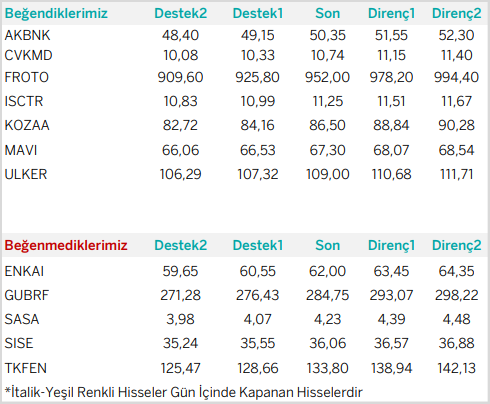 | Beğendiklerimiz | Destek2 | Destek1 | Son | Direnç1 | Direnç2 |
|---|---|---|---|---|---|
| AKBNK | 48,40 | 49,15 | 50,35 | 51,55 | 52,30 |
| CVKMD | 10,08 | 10,33 | 10,74 | 11,15 | 11,40 |
| FROTO | 909,60 | 925,80 | 952,00 | 978,20 | 994,40 |
| ISCTR | 10,83 | 10,99 | 11,25 | 11,51 | 11,67 |
| KOZAA | 82,72 | 84,16 | 86,50 | 88,84 | 90,28 |
| MAVI | 66,06 | 66,53 | 67,30 | 68,07 | 68,54 |
| ULKER | 106,29 | 107,32 | 109,00 | 110,68 | 111,71 |

| Beğenmediklerimiz | Destek2 | Destek1 | Son | Direnç1 | Direnç2 |
|---|---|---|---|---|---|
| ENKAI | 59,65 | 60,55 | 62,00 | 63,45 | 64,35 |
| GUBRF | 271,28 | 276,43 | 284,75 | 293,07 | 298,22 |
| SASA | 3,98 | 4,07 | 4,23 | 4,39 | 4,48 |
| SISE | 35,24 | 35,55 | 36,06 | 36,57 | 36,88 |
| TKFEN | 125,47 | 128,66 | 133,80 | 138,94 | 142,13 |

*İtalik-Yeşil Renkli Hisseler Gün İçinde Kapanan Hisselerdir